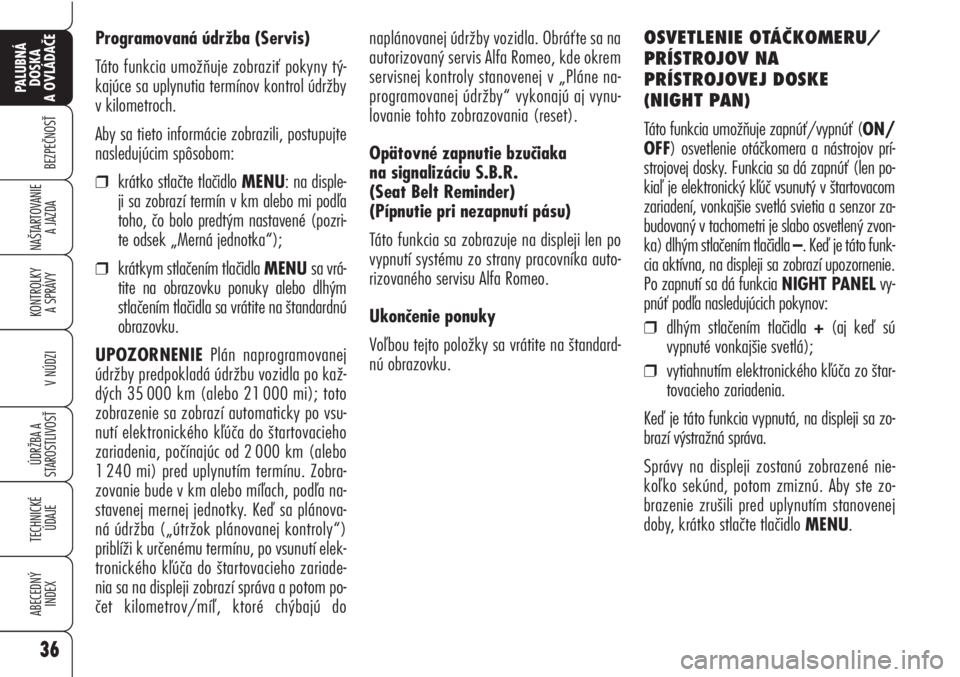 PALUBNÁ DOSKA A OVLÁDAČE

BEZPEČNOSŤ

NAŠTARTOVANIE A JAZDA

KONTROLKY A SPRÁVY

V NÚDZI

ÚDRŽBA A STAROSTLIVOSŤ

TECHNICKÉ ÚDAJE

ABECEDNÝ INDEX

36

Programovaná údržba (Servis)

Táto funkcia umožňuje zobraziť pokyny týkajúce sa uplynutia termínov kontrol údržby v kilometroch.

Aby sa tieto informácie zobrazili, postupujte nasledujúcim spôsobom:

❒ krátko stlačte tlačidlo MENU: na displeji sa zobrazí termín v km alebo mi podľa toho, čo bolo predtým nastavené (pozrite odsek „Merná jednotka“);

❒ krátkym stlačením tlačidla MENU sa vrátite na obrazovku ponuky alebo dlhým stlačením tlačidla sa vrátite na štandardnú obrazovku.

UPOZORNENIE Plán naprogramovanej údržby predpokladá údržbu vozidla po každých 35 000 km (alebo 21 000 mi); toto zobrazenie sa zobrazí automaticky po vsunutí elektronického kľúča do štartovacieho zariadenia, počínajúc od 2 000 km (alebo 1 240 mi) pred uplynutím termínu. Zobrazovanie bude v km alebo míľach, podľa nastavenej mernej jednotky. Keď sa plánovaná údržba („útržok plánovanej kontroly“) priblíži k určenému termínu, po vsunutí elektronického kľúča do štartovacieho zariadenia sa na displeji zobrazí správa a potom počet kilometrov/míľ, ktoré chýbajú do naplánovanej údržby vozidla. Obráťte sa na autorizovaný servis Alfa Romeo, kde okrem servisnej kontroly stanovenej v „Pláne naprogramovanej údržby“ vykonajú aj vynulovanie tohto zobrazovania (reset).

Opätovné zapnutie bzučiaka na signalizáciu S.B.R. (Seat Belt Reminder) (Pípnutie pri nezapnutí pásu)

Táto funkcia sa zobrazuje na displeji len po vypnutí systému zo strany pracovníka autorizovaného servisu Alfa Romeo.

Ukončenie ponuky

Voľbou tejto položky sa vrátite na štandardnú obrazovku.

OSVETLENIE OTÁČKOMERU/ PRÍSTROJOV NA PRÍSTROJOVEJ DOSKE (NIGHT PAN)

Táto funkcia umožňuje zapnúť/vypnúť (ON/OFF) osvetlenie otáčkomera a nástrojov prístrojovej dosky. Funkcia sa dá zapnúť (len pokiaľ je elektronický kľúč vsunutý v štartovacom zariadení, vonkajšie svetlá svietia a senzor zabudovaný v tachometri je slabo osvetlený zvonka) dlhým stlačením tlačidla –. Keď je táto funkcia aktívna, na displeji sa zobrazí upozornenie. Po zapnutí sa dá funkcia NIGHT PANEL vypnúť podľa nasledujúcich pokynov:

❒ dlhým stlačením tlačidla + (aj keď sú vypnuté vonkajšie svetlá);

❒ vytiahnutím elektronického kľúča zo štartovacieho zariadenia.

Keď je táto funkcia vypnutá, na displeji sa zobrazí výstražná správa.

Správy na displeji zostanú zobrazené niekoľko sekúnd, potom zmiznú. Aby ste zobrazenie zrušili pred uplynutím stanovenej doby, krátko stlačte tlačidlo MENU.

carmanualsonline.info